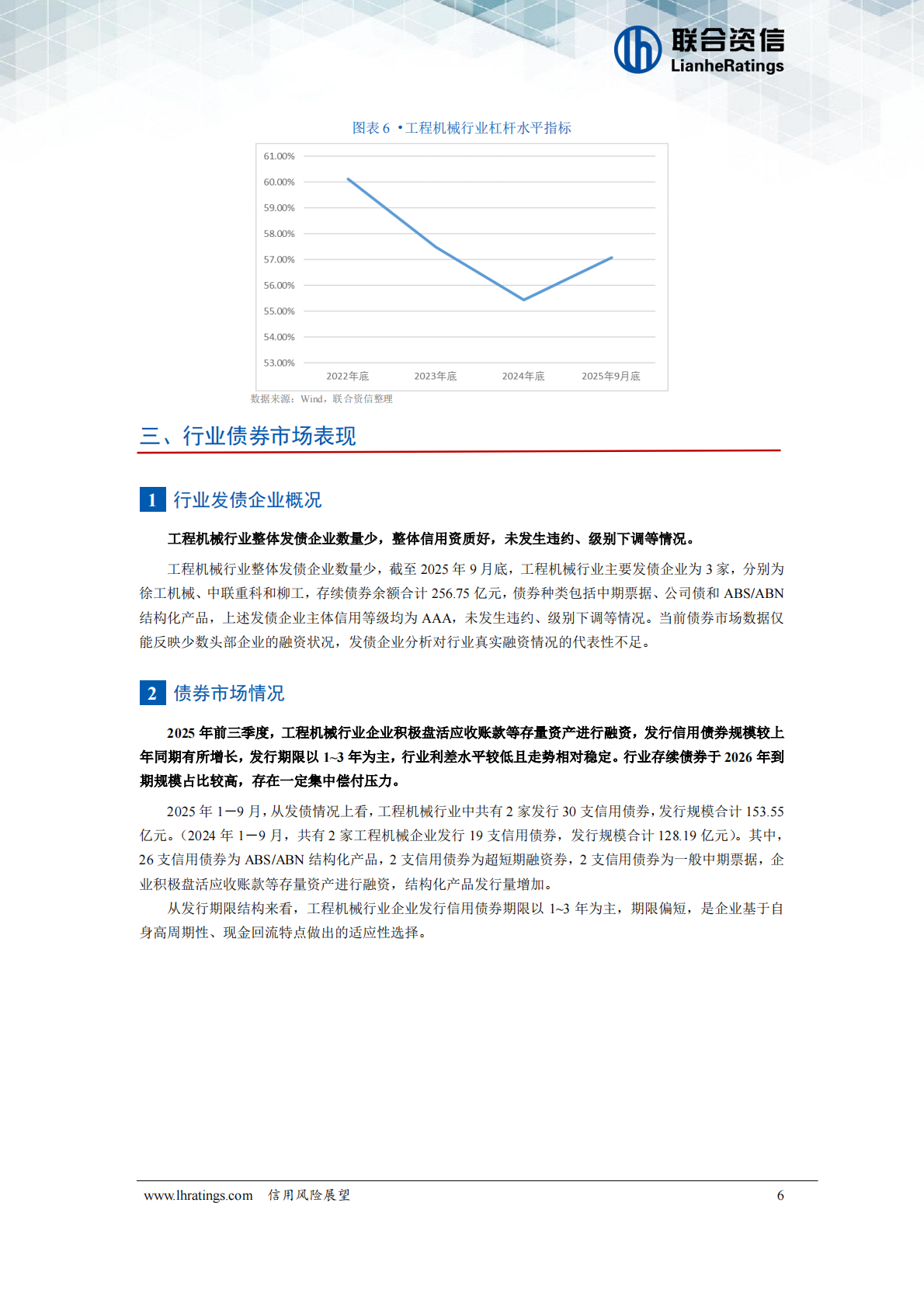 联合资信
LianheRatings

图表 6 •工程机械行业杠杆水平指标

61.00%
60.00%
59.00%
58.00%
57.00%
56.00%
55.00%
54.00%
53.00%
2022年底
2023年底
2024年底
2025年9月底

数据来源：Wind，联合资信整理

三、行业债券市场表现

1 行业发债企业概况

工程机械行业整体发债企业数量少，整体信用资质好，未发生违约、级别下调等情况。

工程机械行业整体发债企业数量少，截至 2025 年 9 月底，工程机械行业主要发债企业为 3 家，分别为徐工机械、中联重科和柳工，存续债券余额合计 256.75 亿元，债券种类包括中期票据、公司债和 ABS/ABN 结构化产品，上述发债企业主体信用等级均为 AAA，未发生违约、级别下调等情况。当前债券市场数据仅能反映少数头部企业的融资状况，发债企业分析对行业真实融资情况的代表性不足。

2 债券市场情况

2025 年前三季度，工程机械行业企业积极盘活应收账款等存量资产进行融资，发行信用债券规模较上年同期有所增长，发行期限以 1~3 年为主，行业利差水平较低且走势相对稳定。行业存续债券于 2026 年到期规模占比较高，存在一定集中偿付压力。

2025 年 1—9 月，从发债情况上看，工程机械行业中共有 2 家发行 30 支信用债券，发行规模合计 153.55 亿元。(2024 年 1—9 月，共有 2 家工程机械企业发行 19 支信用债券，发行规模合计 128.19 亿元)。其中，26 支信用债券为 ABS/ABN 结构化产品，2 支信用债券为超短期融资券，2 支信用债券为一般中期票据，企业积极盘活应收账款等存量资产进行融资，结构化产品发行量增加。

从发行期限结构来看，工程机械行业企业发行信用债券期限以 1~3 年为主，期限偏短，是企业基于自身高周期性、现金回流特点做出的适应性选择。

www.lhratings.com 信用风险展望 6